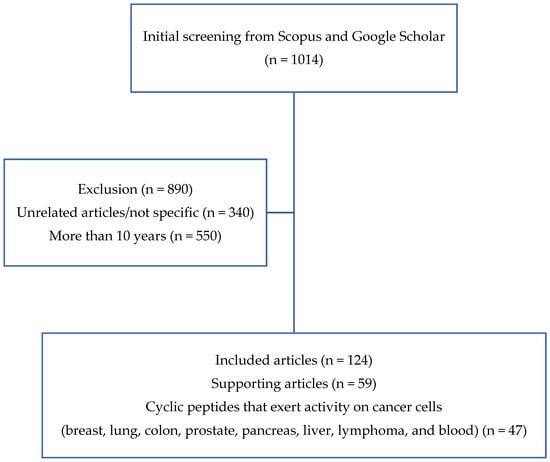 Initial screening from Scopus and Google Scholar
(n = 1014)

Exclusion (n = 890)
Unrelated articles/not specific (n = 340)
More than 10 years (n = 550)

Included articles (n = 124)
Supporting articles (n = 59)
Cyclic peptides that exert activity on cancer cells
(breast, lung, colon, prostate, pancreas, liver, lymphoma, and blood) (n = 47)